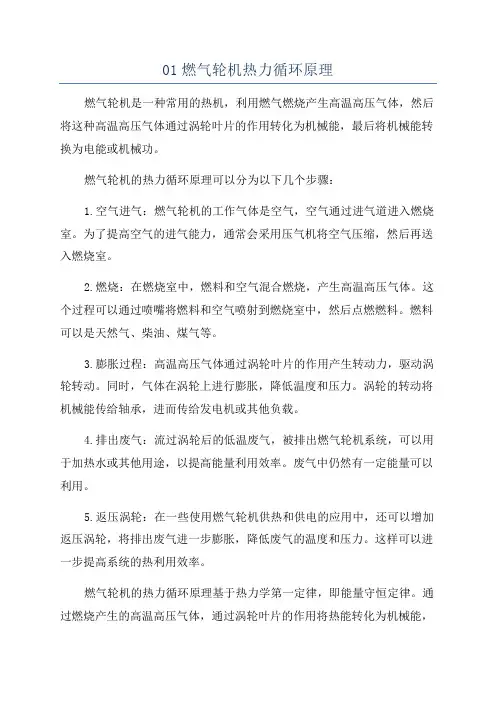 01 燃气轮机热力循环原理

燃气轮机是一种常用的热机，利用燃气燃烧产生高温高压气体，然后将这种高温高压气体通过涡轮叶片的作用转化为机械能，最后将机械能转换为电能或机械功。

燃气轮机的热力循环原理可以分为以下几个步骤：

1.空气进气：燃气轮机的工作气体是空气，空气通过进气道进入燃烧室。为了提高空气的进气能力，通常会采用压气机将空气压缩，然后再送入燃烧室。

2.燃烧：在燃烧室中，燃料和空气混合燃烧，产生高温高压气体。这个过程可以通过喷嘴将燃料和空气喷射到燃烧室中，然后点燃燃料。燃料可以是天然气、柴油、煤气等。

3.膨胀过程：高温高压气体通过涡轮叶片的作用产生转动力，驱动涡轮转动。同时，气体在涡轮上进行膨胀，降低温度和压力。涡轮的转动将机械能传给轴承，进而传给发电机或其他负载。

4.排出废气：流过涡轮后的低温废气，被排出燃气轮机系统，可以用于加热水或其他用途，以提高能量利用效率。废气中仍然有一定能量可以利用。

5.返压涡轮：在一些使用燃气轮机供热和供电的应用中，还可以增加返压涡轮，将排出废气进一步膨胀，降低废气的温度和压力。这样可以进一步提高系统的热利用效率。

燃气轮机的热力循环原理基于热力学第一定律，即能量守恒定律。通过燃烧产生的高温高压气体，通过涡轮叶片的作用将热能转化为机械能，